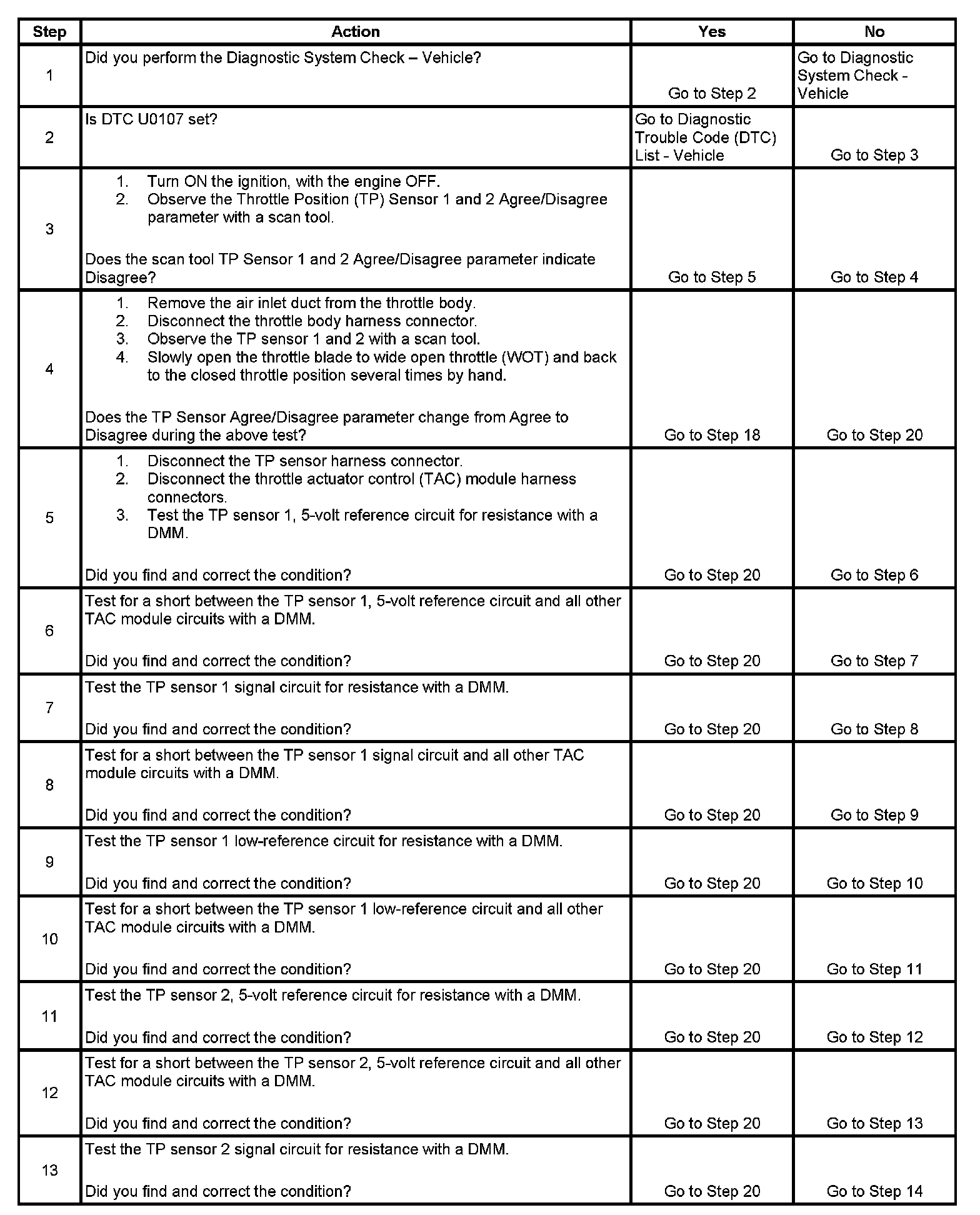 | Step | Action | Yes | No |
|---|---|---|---|
| 1 | Did you perform the Diagnostic System Check – Vehicle? | Go to Step 2 | Go to Diagnostic System Check - Vehicle |
| 2 | Is DTC U0107 set? | Go to Diagnostic Trouble Code (DTC) List - Vehicle | Go to Step 3 |
| 3 | 1. Turn ON the ignition, with the engine OFF. 2. Observe the Throttle Position (TP) Sensor 1 and 2 Agree/Disagree parameter with a scan tool. Does the scan tool TP Sensor 1 and 2 Agree/Disagree parameter indicate Disagree? | Go to Step 5 | Go to Step 4 |
| 4 | 1. Remove the air inlet duct from the throttle body. 2. Disconnect the throttle body harness connector. 3. Observe the TP sensor 1 and 2 with a scan tool. 4. Slowly open the throttle blade to wide open throttle (WOT) and back to the closed throttle position several times by hand. Does the TP Sensor Agree/Disagree parameter change from Agree to Disagree during the above test? | Go to Step 18 | Go to Step 20 |
| 5 | 1. Disconnect the TP sensor harness connector. 2. Disconnect the throttle actuator control (TAC) module harness connectors. 3. Test the TP sensor 1, 5-volt reference circuit for resistance with a DMM. Did you find and correct the condition? | Go to Step 20 | Go to Step 6 |
| 6 | Test for a short between the TP sensor 1, 5-volt reference circuit and all other TAC module circuits with a DMM. Did you find and correct the condition? | Go to Step 20 | Go to Step 7 |
| 7 | Test the TP sensor 1 signal circuit for resistance with a DMM. Did you find and correct the condition? | Go to Step 20 | Go to Step 8 |
| 8 | Test for a short between the TP sensor 1 signal circuit and all other TAC module circuits with a DMM. Did you find and correct the condition? | Go to Step 20 | Go to Step 9 |
| 9 | Test the TP sensor 1 low-reference circuit for resistance with a DMM. Did you find and correct the condition? | Go to Step 20 | Go to Step 10 |
| 10 | Test for a short between the TP sensor 1 low-reference circuit and all other TAC module circuits with a DMM. Did you find and correct the condition? | Go to Step 20 | Go to Step 11 |
| 11 | Test the TP sensor 2, 5-volt reference circuit for resistance with a DMM. Did you find and correct the condition? | Go to Step 20 | Go to Step 12 |
| 12 | Test for a short between the TP sensor 2, 5-volt reference circuit and all other TAC module circuits with a DMM. Did you find and correct the condition? | Go to Step 20 | Go to Step 13 |
| 13 | Test the TP sensor 2 signal circuit for resistance with a DMM. Did you find and correct the condition? | Go to Step 20 | Go to Step 14 |